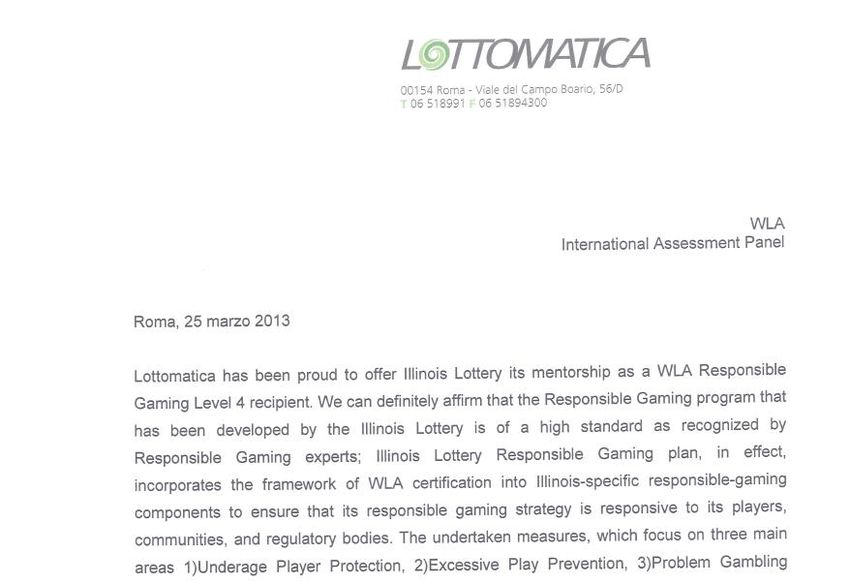 LOTTOMATICA

00154 Roma - Viale del Campo Boario, 56/D
T 06 518991 F 06 51894300

WLA
International Assessment Panel

Roma, 25 marzo 2013

Lottomatica has been proud to offer Illinois Lottery its mentorship as a WLA Responsible Gaming Level 4 recipient. We can definitely affirm that the Responsible Gaming program that has been developed by the Illinois Lottery is of a high standard as recognized by Responsible Gaming experts; Illinois Lottery Responsible Gaming plan, in effect, incorporates the framework of WLA certification into Illinois-specific responsible-gaming components to ensure that its responsible gaming strategy is responsive to its players, communities, and regulatory bodies. The undertaken measures, which focus on three main areas 1)Underage Player Protection, 2)Excessive Play Prevention, 3)Problem Gambling